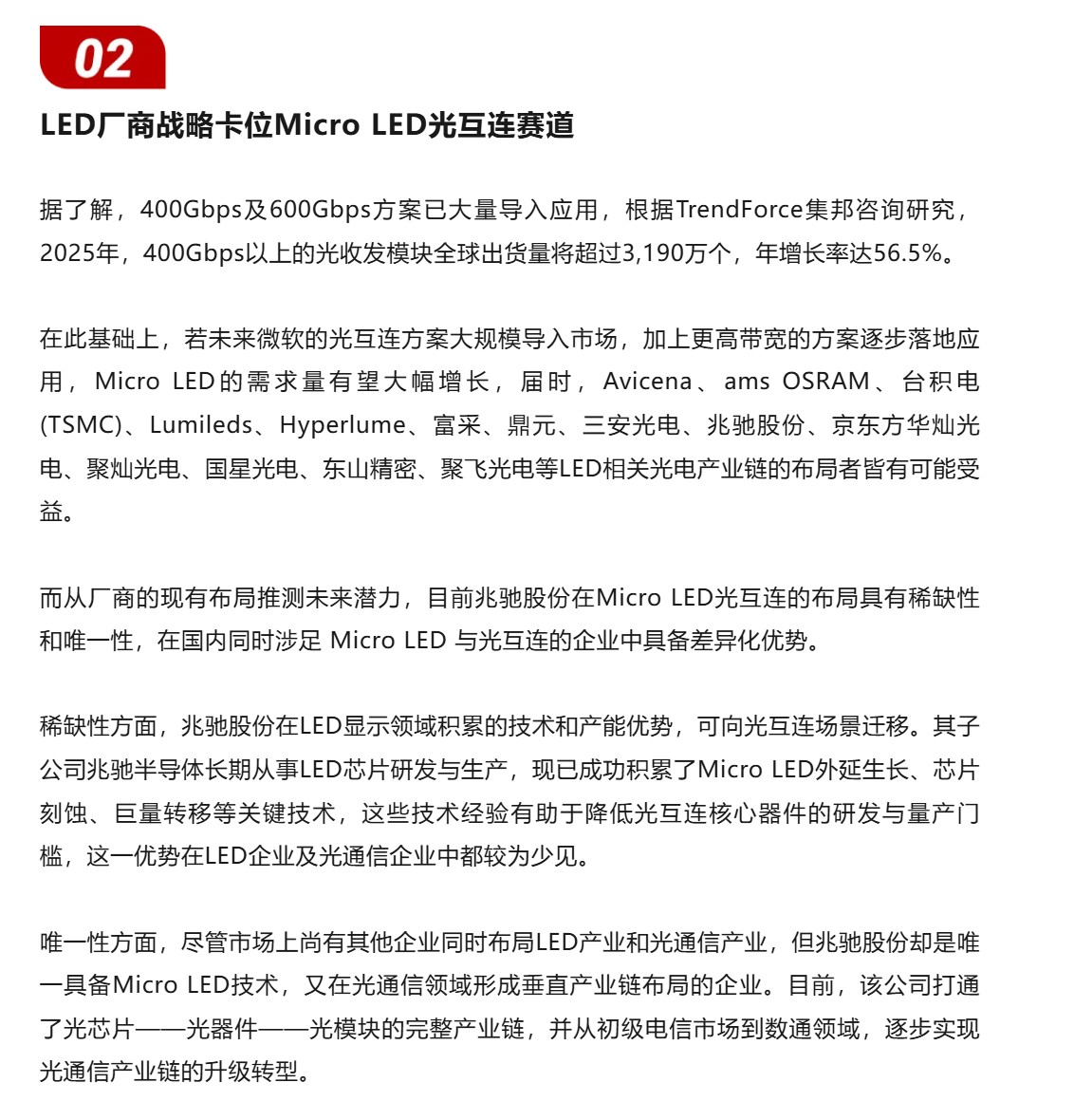 02

LED厂商战略卡位Micro LED光互连赛道

据了解，400Gbps及600Gbps方案已大量导入应用，根据TrendForce集邦咨询研究，2025年，400Gbps以上的光收发模块全球出货量将超过3,190万个，年增长率达56.5%。

在此基础上，若未来微软的光互连方案大规模导入市场，加上更高带宽的方案逐步落地应用，Micro LED的需求量有望大幅增长，届时，Avicena、ams OSRAM、台积电(TSMC)、Lumileds、Hyperlume、富采、鼎元、三安光电、兆驰股份、京东方华灿光电、聚灿光电、国星光电、东山精密、聚飞光电等LED相关光电产业链的布局者皆有可能受益。

而从厂商的现有布局推测未来潜力，目前兆驰股份在Micro LED光互连的布局具有稀缺性和唯一性，在国内同时涉足 Micro LED 与光互连的企业中具备差异化优势。

稀缺性方面，兆驰股份在LED显示领域积累的技术和产能优势，可向光互连场景迁移。其子公司兆驰半导体长期从事LED芯片研发与生产，现已成功积累了Micro LED外延生长、芯片刻蚀、巨量转移等关键技术，这些技术经验有助于降低光互连核心器件的研发与量产门槛，这一优势在LED企业及光通信企业中都较为少见。

唯一性方面，尽管市场上尚有其他企业同时布局LED产业和光通信产业，但兆驰股份却是唯一具备Micro LED技术，又在光通信领域形成垂直产业链布局的企业。目前，该公司打通了光芯片——光器件——光模块的完整产业链，并从初级电信市场到数通领域，逐步实现光通信产业链的升级转型。